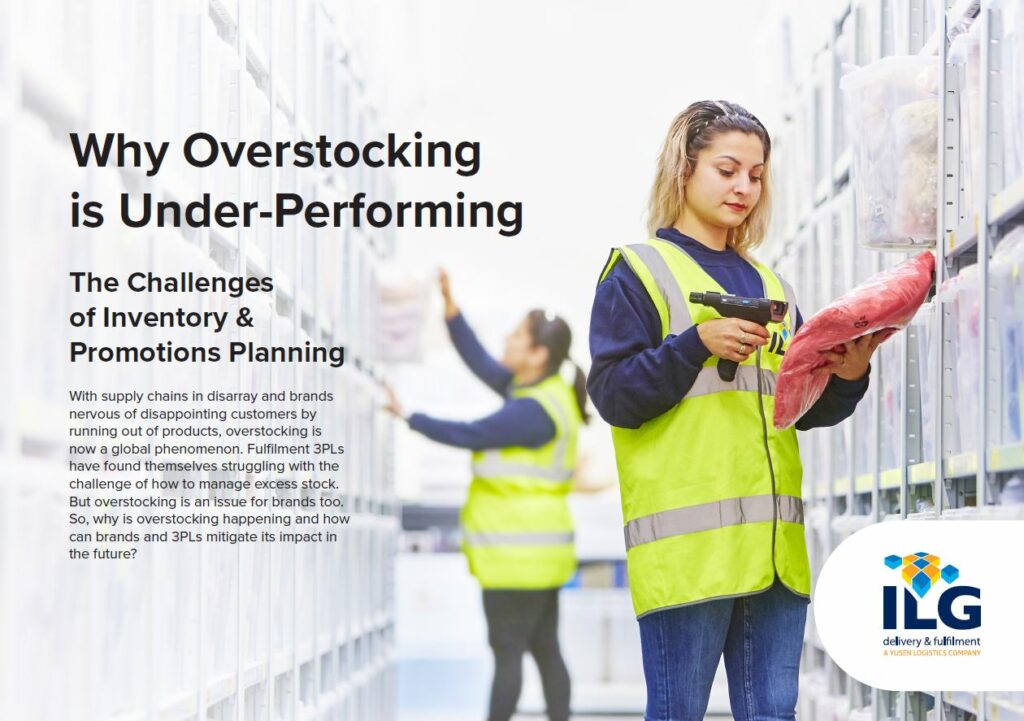 Why Overstocking is Under-Performing

The Challenges of Inventory & Promotions Planning

With supply chains in disarray and brands nervous of disappointing customers by running out of products, overstocking is now a global phenomenon. Fulfilment 3PLs have found themselves struggling with the challenge of how to manage excess stock. But overstocking is an issue for brands too. So, why is overstocking happening and how can brands and 3PLs mitigate its impact in the future?

ILG
delivery & fulfilment
A YUSEN LOGISTICS COMPANY